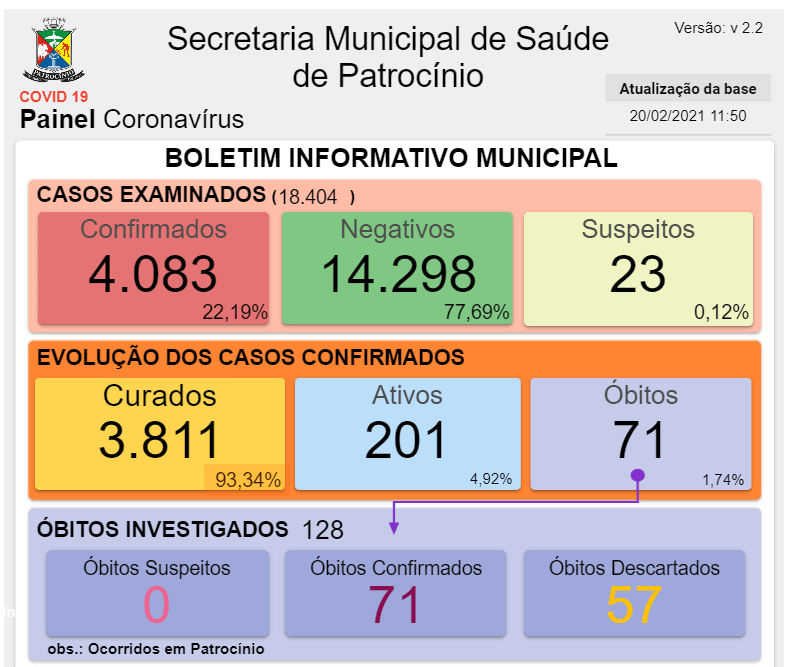 PATROCÍNIO

COVID 19

Painel Coronavírus

Secretaria Municipal de Saúde de Patrocínio

Versão: v 2.2

Atualização da base

20/02/2021 11:50

BOLETIM INFORMATIVO MUNICIPAL

CASOS EXAMINADOS (18.404 )

Confirmados
4.083
22,19%

Negativos
14.298
77,69%

Suspeitos
23
0,12%

EVOLUÇÃO DOS CASOS CONFIRMADOS

Curados
3.811
93,34%

Ativos
201
4,92%

Óbitos
71
1,74%

ÓBITOS INVESTIGADOS 128

Óbitos Suspeitos
0

Óbitos Confirmados
71

Óbitos Descartados
57

obs.: Ocorridos em Patrocínio